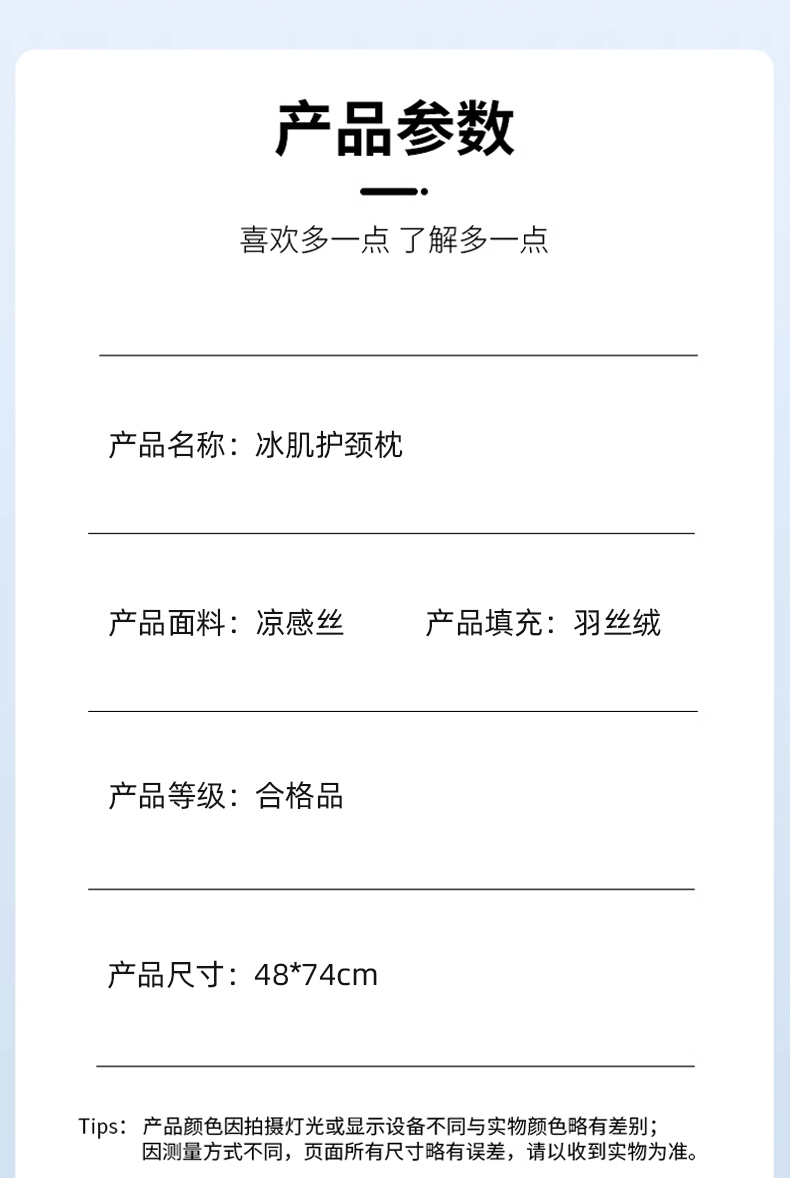 产品参数

喜欢多一点 了解多一点

产品名称：冰肌护颈枕

产品面料：凉感丝 产品填充：羽丝绒

产品等级：合格品

产品尺寸：48*74cm

Tips：产品颜色因拍摄灯光或显示设备不同与实物颜色略有差别；
因测量方式不同，页面所有尺寸略有误差，请以收到实物为准。